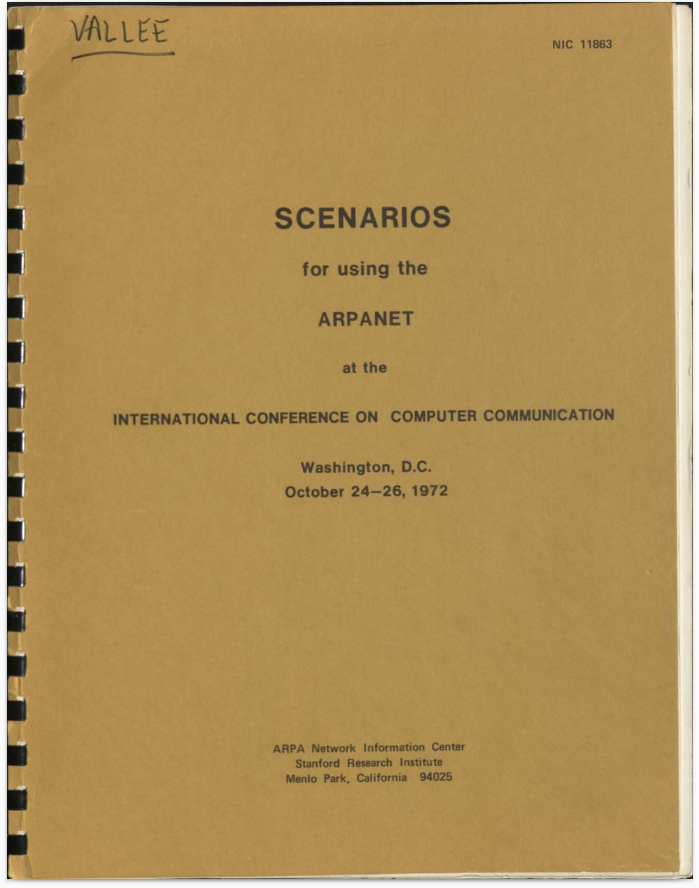 VALLEE

NIC 11863

SCENARIOS

for using the

ARPANET

at the

INTERNATIONAL CONFERENCE ON COMPUTER COMMUNICATION

Washington, D.C.
October 24–26, 1972

ARPA Network Information Center
Stanford Research Institute
Menlo Park, California 94025